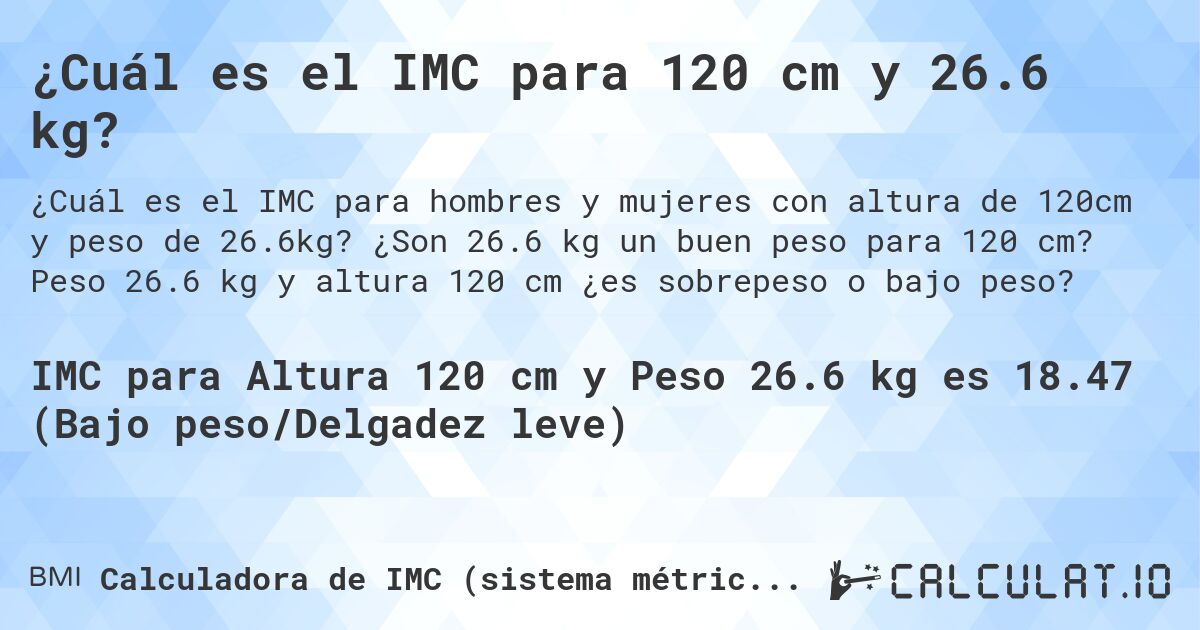 ¿Cuál es el IMC para 120 cm y 26.6 kg?

¿Cuál es el IMC para hombres y mujeres con altura de 120cm y peso de 26.6kg? ¿Son 26.6 kg un buen peso para 120 cm? Peso 26.6 kg y altura 120 cm ¿es sobrepeso o bajo peso?

IMC para Altura 120 cm y Peso 26.6 kg es 18.47 (Bajo peso/Delgadez leve)

BMI Calculadora de IMC (sistema métric...

CALCULAT.IO